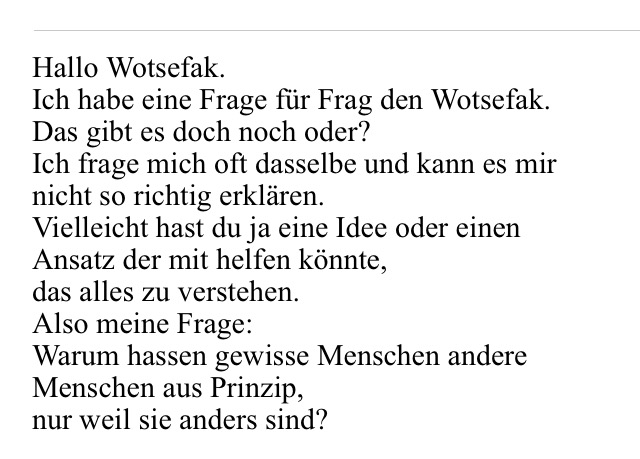 Hallo Wotsefak.
Ich habe eine Frage für Frag den Wotsefak.
Das gibt es doch noch oder?
Ich frage mich oft dasselbe und kann es mir nicht so richtig erklären.
Vielleicht hast du ja eine Idee oder einen Ansatz der mit helfen könnte,
das alles zu verstehen.
Also meine Frage:
Warum hassen gewisse Menschen andere Menschen aus Prinzip,
nur weil sie anders sind?